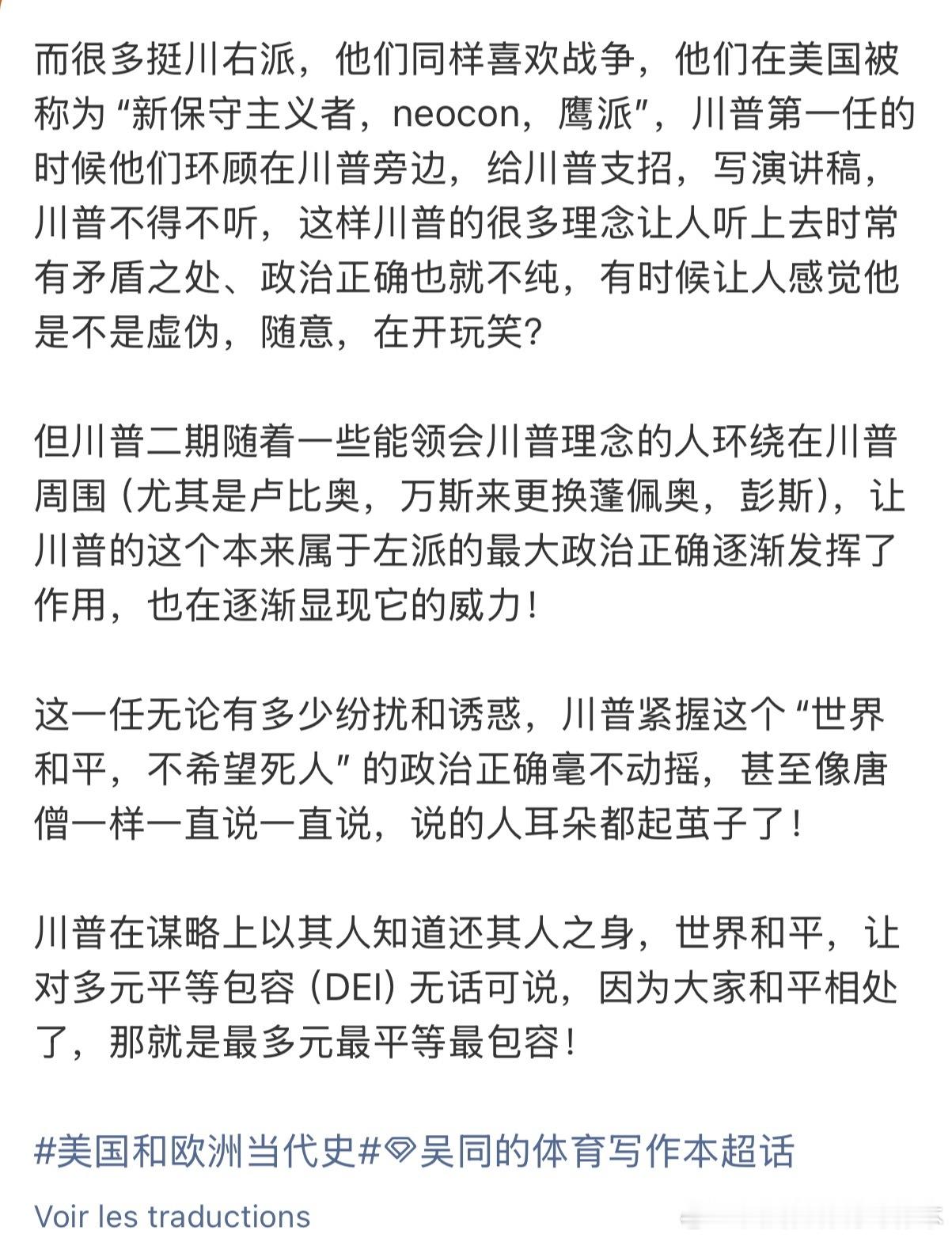 而很多挺川右派，他们同样喜欢战争，他们在美国被称为“新保守主义者，neocon，鹰派”，川普第一任的时候他们环顾在川普旁边，给川普支招，写演讲稿，川普不得不听，这样川普的很多理念让人听上去时常有矛盾之处、政治正确也就不纯，有时候让人感觉他是不是虚伪，随意，在开玩笑？

但川普二期随着一些能领会川普理念的人环绕在川普周围（尤其是卢比奥，万斯来更换蓬佩奥，彭斯），让川普的这个本来属于左派的最大政治正确逐渐发挥了作用，也在逐渐显现它的威力！

这一任无论有多少纷扰和诱惑，川普紧握这个“世界和平，不希望死人”的政治正确毫不动摇，甚至像唐僧一样一直说一直说，说的人耳朵都起茧子了！

川普在谋略上以其人知道还其人之身，世界和平，让对多元平等包容（DEI）无话可说，因为大家和平相处了，那就是最多元最平等最包容！

#美国和欧洲当代史#吴同的体育写作本超话

Voir les traductions